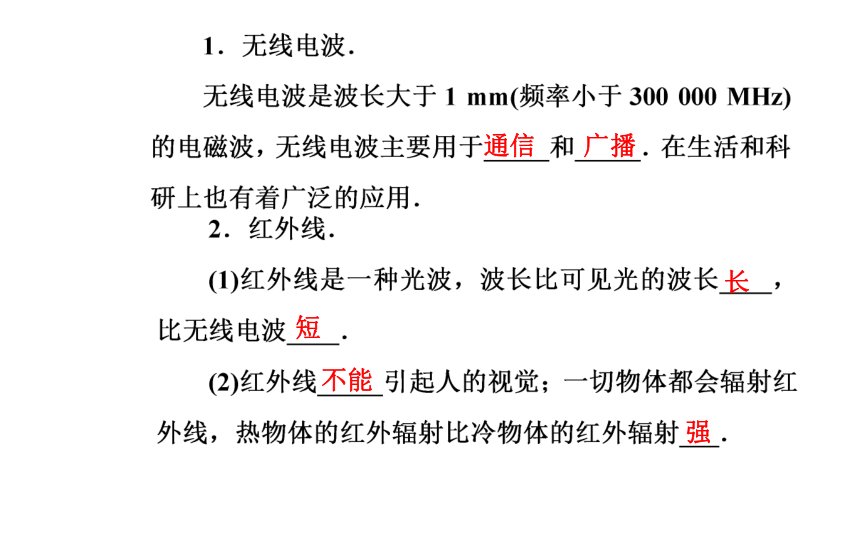 1．无线电波．

无线电波是波长大于 1 mm(频率小于 300 000 MHz)的电磁波，无线电波主要用于通信和广播．在生活和科研上也有着广泛的应用．

2．红外线．

(1)红外线是一种光波，波长比可见光的波长长，比无线电波短．

(2)红外线不能引起人的视觉；一切物体都会辐射红外线，热物体的红外辐射比冷物体的红外辐射强．